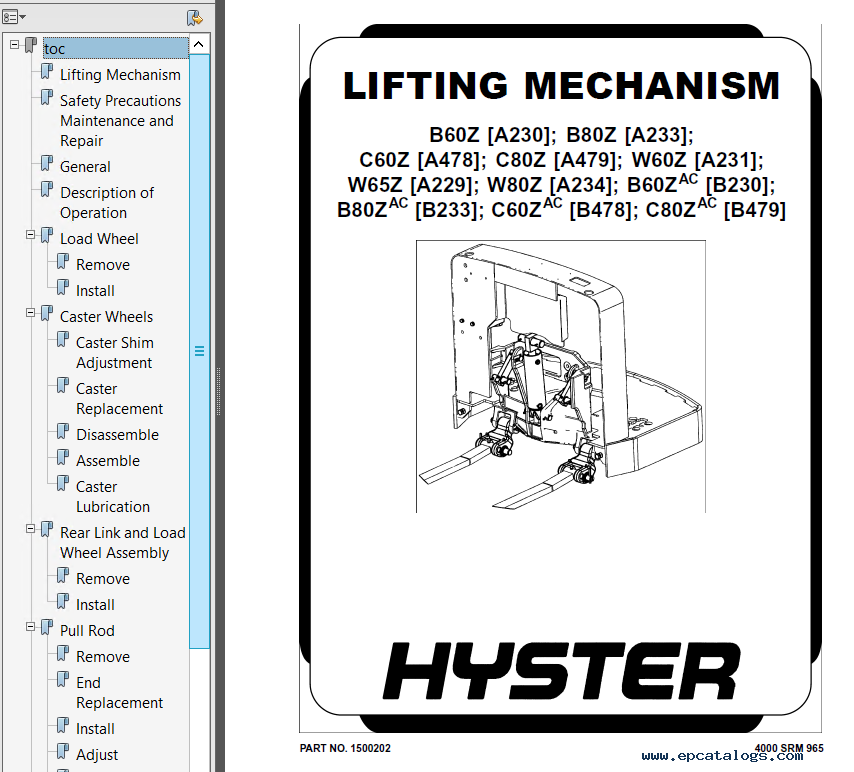 toc
Lifting Mechanism
Safety Precautions Maintenance and Repair
General
Description of Operation
Load Wheel
Remove
Install
Caster Wheels
Caster Shim Adjustment
Caster Replacement
Disassemble
Assemble
Caster Lubrication
Rear Link and Load Wheel Assembly
Remove
Install
Pull Rod
Remove
End Replacement
Install
Adjust

LIFTING MECHANISM

B60Z [A230]; B80Z [A233]; C60Z [A478]; C80Z [A479]; W60Z [A231]; W65Z [A229]; W80Z [A234]; B60Z$^{AC}$ [B230]; B80Z$^{AC}$ [B233]; C60Z$^{AC}$ [B478]; C80Z$^{AC}$ [B479]

HYSTER

PART NO. 1500202

4000 SRM 965

www.epcatalogs.com